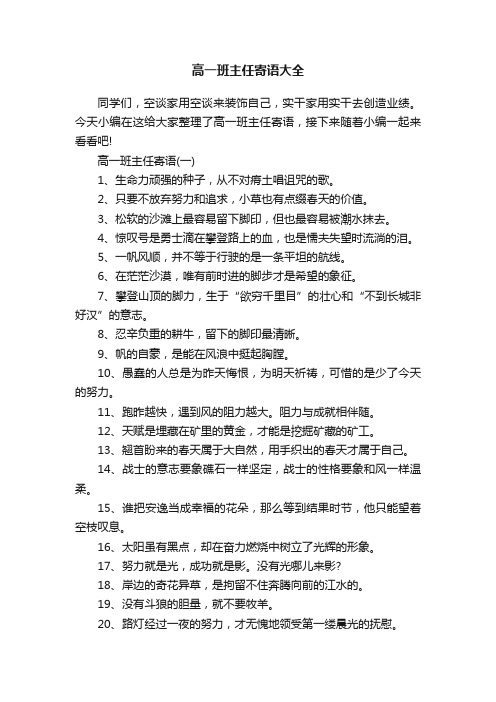 高一班主任寄语大全

同学们，空谈家用空谈来装饰自己，实干家用实干去创造业绩。今天小编在这给大家整理了高一班主任寄语，接下来随着小编一起来看看吧!

高一班主任寄语(一)

1、生命力顽强的种子，从不对瘠土唱诅咒的歌。

2、只要不放弃努力和追求，小草也有点缀春天的价值。

3、松软的沙滩上最容易留下脚印，但也最容易被潮水抹去。

4、惊叹号是勇士滴在攀登路上的血，也是懦夫失望时流淌的泪。

5、一帆风顺，并不等于行驶的是一条平坦的航线。

6、在茫茫沙漠，唯有前时进的脚步才是希望的象征。

7、攀登山顶的脚力，生于“欲穷千里目”的壮心和“不到长城非好汉”的意志。

8、忍辛负重的耕牛，留下的脚印最清晰。

9、帆的自豪，是能在风浪中挺起胸膛。

10、愚蠢的人总是为昨天悔恨，为明天祈祷，可惜的是少了今天的努力。

11、跑昨越快，遇到风的阻力越大。阻力与成就相伴随。

12、天赋是埋藏在矿里的黄金，才能是挖掘矿藏的矿工。

13、翘首盼来的春天属于大自然，用手织出的春天才属于自己。

14、战士的意志要象礁石一样坚定，战士的性格要象和风一样温柔。

15、谁把安逸当成幸福的花朵，那么等到结果时节，他只能望着空枝叹息。

16、太阳虽有黑点，却在奋力燃烧中树立了光辉的形象。

17、努力就是光，成功就是影。没有光哪儿来影?

18、岸边的奇花异草，是拘留不住奔腾向前的江水的。

19、没有斗狼的胆量，就不要牧羊。

20、路灯经过一夜的努力，才无愧地领受第一缕晨光的抚慰。